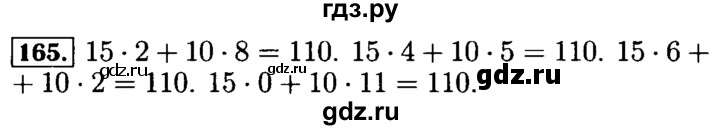 гдз.ру

165. $15 \cdot 2 + 10 \cdot 8 = 110$. $15 \cdot 4 + 10 \cdot 5 = 110$. $15 \cdot 6 + 10 \cdot 2 = 110$. $15 \cdot 0 + 10 \cdot 11 = 110$.

gdz.ru gdz.ru gdz.ru

gdz.ru